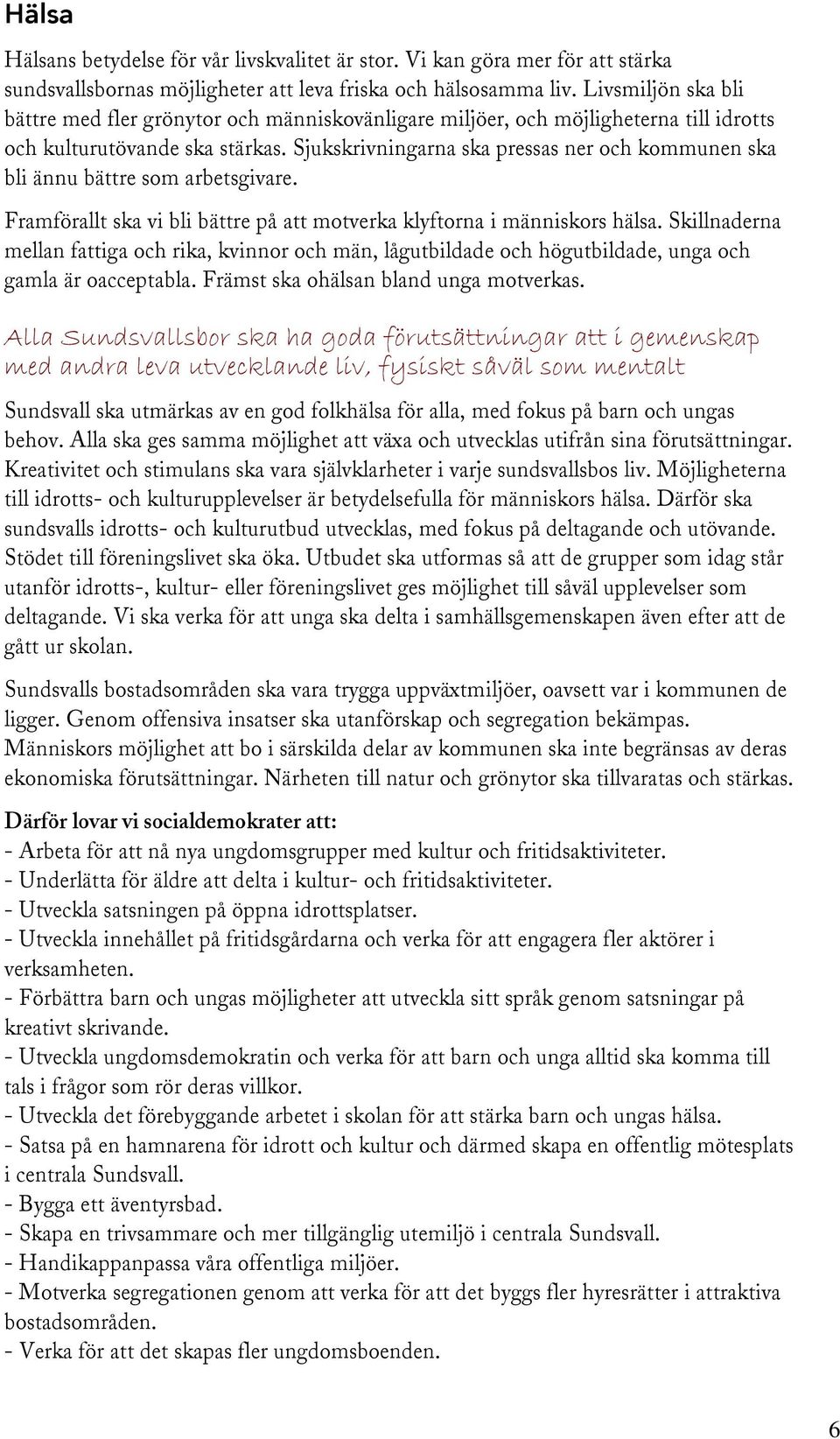 Hälsa

Hälsans betydelse för vår livskvalitet är stor. Vi kan göra mer för att stärka sundsvallsbornas möjligheter att leva friska och hälsosamma liv. Livsmiljön ska bli bättre med fler grönytor och människovänligare miljöer, och möjligheterna till idrotts och kulturutövande ska stärkas. Sjukskrivningarna ska pressas ner och kommunen ska bli ännu bättre som arbetsgivare.

Framförallt ska vi bli bättre på att motverka klyftorna i människors hälsa. Skillnaderna mellan fattiga och rika, kvinnor och män, lågutbildade och högutbildade, unga och gamla är oacceptabla. Främst ska ohälsan bland unga motverkas.

Alla Sundsvallsbor ska ha goda förutsättningar att i gemenskap med andra leva utvecklande liv, fysiskt såväl som mentalt

Sundsvall ska utmärkas av en god folkhälsa för alla, med fokus på barn och ungas behov. Alla ska ges samma möjlighet att växa och utvecklas utifrån sina förutsättningar. Kreativitet och stimulans ska vara självklarheter i varje sundsvallsbos liv. Möjligheterna till idrotts- och kulturupplevelser är betydelsefulla för människors hälsa. Därför ska sundsvalls idrotts- och kulturutbud utvecklas, med fokus på deltagande och utövande. Stödet till föreningslivet ska öka. Utbudet ska utformas så att de grupper som idag står utanför idrotts-, kultur- eller föreningslivet ges möjlighet till såväl upplevelser som deltagande. Vi ska verka för att unga ska delta i samhällsgemenskapen även efter att de gått ur skolan.

Sundsvalls bostadsområden ska vara trygga uppväxtmiljöer, oavsett var i kommunen de ligger. Genom offensiva insatser ska utanförskap och segregation bekämpas. Människors möjlighet att bo i särskilda delar av kommunen ska inte begränsas av deras ekonomiska förutsättningar. Närheten till natur och grönytor ska tillvaratas och stärkas.

Därför lovar vi socialdemokrater att:
- Arbeta för att nå nya ungdomsgrupper med kultur och fritidsaktiviteter.
- Underlätta för äldre att delta i kultur- och fritidsaktiviteter.
- Utveckla satsningen på öppna idrottsplatser.
- Utveckla innehållet på fritidsgårdarna och verka för att engagera fler aktörer i verksamheten.
- Förbättra barn och ungas möjligheter att utveckla sitt språk genom satsningar på kreativt skrivande.
- Utveckla ungdomsdemokratin och verka för att barn och unga alltid ska komma till tals i frågor som rör deras villkor.
- Utveckla det förebyggande arbetet i skolan för att stärka barn och ungas hälsa.
- Satsa på en hamnarena för idrott och kultur och därmed skapa en offentlig mötesplats i centrala Sundsvall.
- Bygga ett äventyrsbad.
- Skapa en trivsammare och mer tillgänglig utemiljö i centrala Sundsvall.
- Handikappanpassa våra offentliga miljöer.
- Motverka segregationen genom att verka för att det byggs fler hyresrätter i attraktiva bostadsområden.
- Verka för att det skapas fler ungdomsboenden.

6